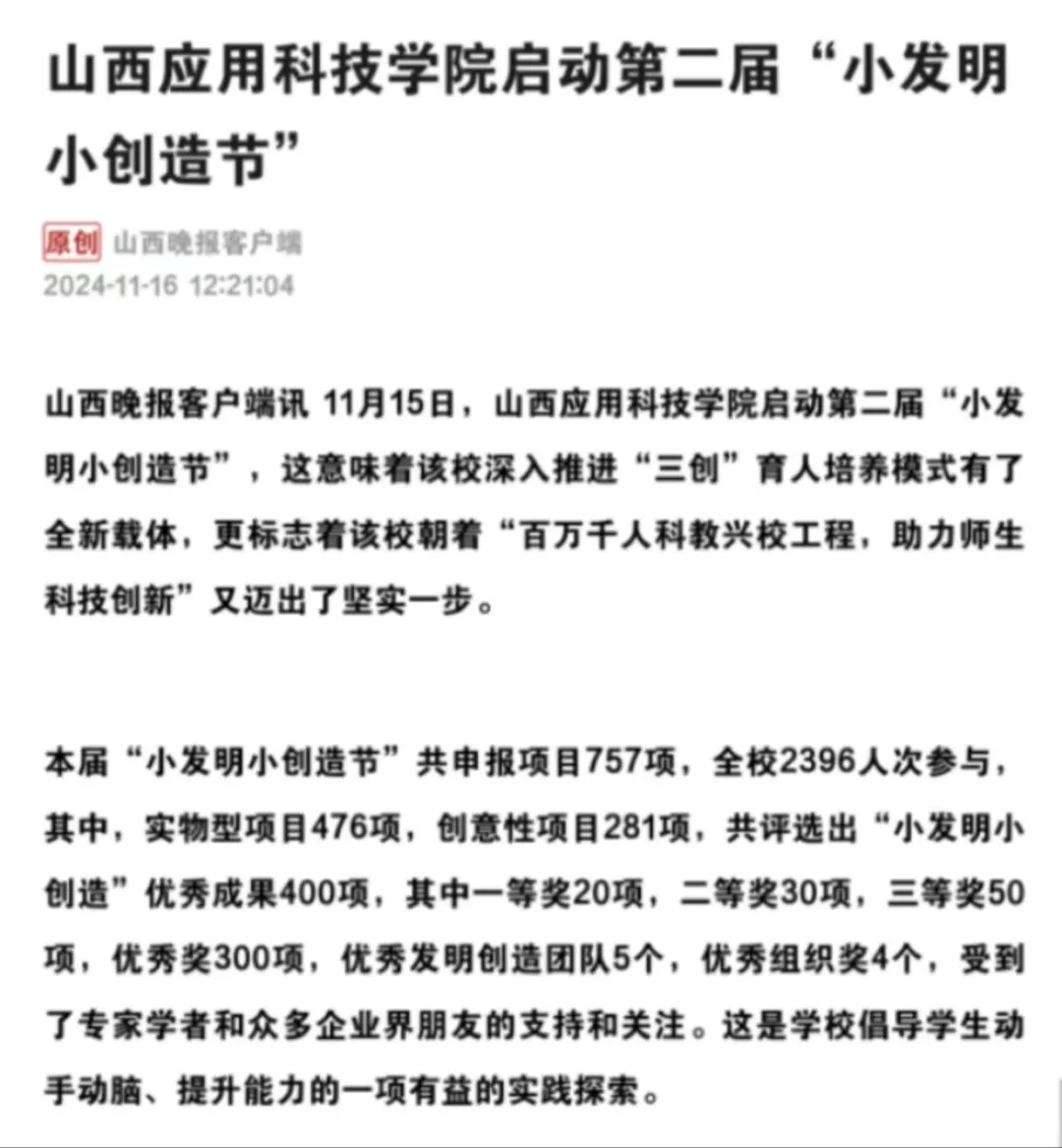 山西应用科技学院启动第二届“小发明小创造节”

原创 山西晚报客户端
2024-11-16 12:21:04

山西晚报客户端讯 11月15日，山西应用科技学院启动第二届“小发明小创造节”，这意味着该校深入推进“三创”育人培养模式有了全新载体，更标志着该校朝着“百万千人科教兴校工程，助力师生科技创新”又迈出了坚实一步。

本届“小发明小创造节”共申报项目757项，全校2396人次参与，其中，实物型项目476项，创意性项目281项，共评选出“小发明小创造”优秀成果400项，其中一等奖20项，二等奖30项，三等奖50项，优秀奖300项，优秀发明创造团队5个，优秀组织奖4个，受到了专家学者和众多企业界朋友的支持和关注。这是学校倡导学生动手动脑、提升能力的一项有益的实践探索。